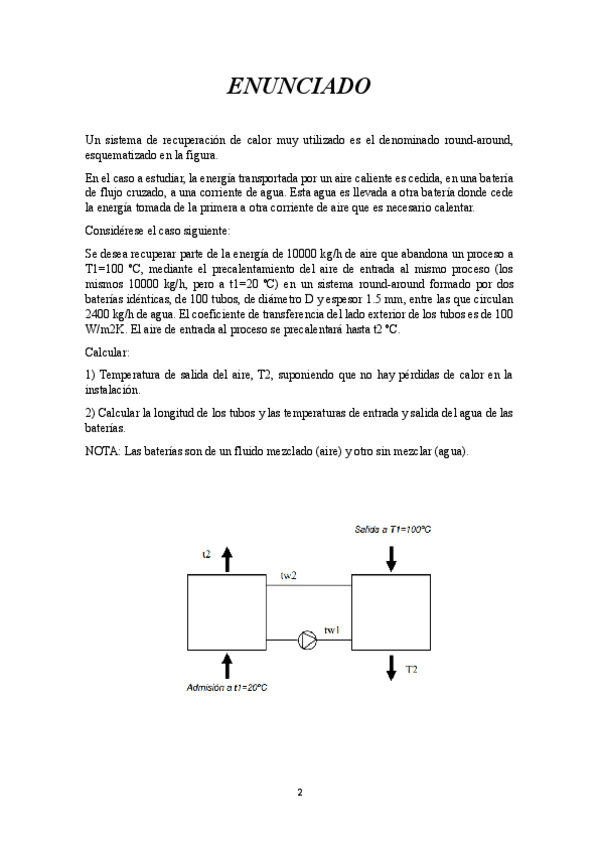 ENUNCIADO

Un sistema de recuperación de calor muy utilizado es el denominado round-around, esquematizado en la figura.

En el caso a estudiar, la energía transportada por un aire caliente es cedida, en una batería de flujo cruzado, a una corriente de agua. Esta agua es llevada a otra batería donde cede la energía tomada de la primera a otra corriente de aire que es necesario calentar.

Considérese el caso siguiente:

Se desea recuperar parte de la energía de 10000 kg/h de aire que abandona un proceso a T1=100 °C, mediante el precalentamiento del aire de entrada al mismo proceso (los mismos 10000 kg/h, pero a t1=20 °C) en un sistema round-around formado por dos baterías idénticas, de 100 tubos, de diámetro D y espesor 1.5 mm, entre las que circulan 2400 kg/h de agua. El coeficiente de transferencia del lado exterior de los tubos es de 100 W/m2K. El aire de entrada al proceso se precalentará hasta t2 °C.

Calcular:

1) Temperatura de salida del aire, T2, suponiendo que no hay pérdidas de calor en la instalación.

2) Calcular la longitud de los tubos y las temperaturas de entrada y salida del agua de las baterías.

NOTA: Las baterías son de un fluido mezclado (aire) y otro sin mezclar (agua).

Salida a T1=100°C

t2

tw2

tw1

T2

Admisión a t1=20°C

2